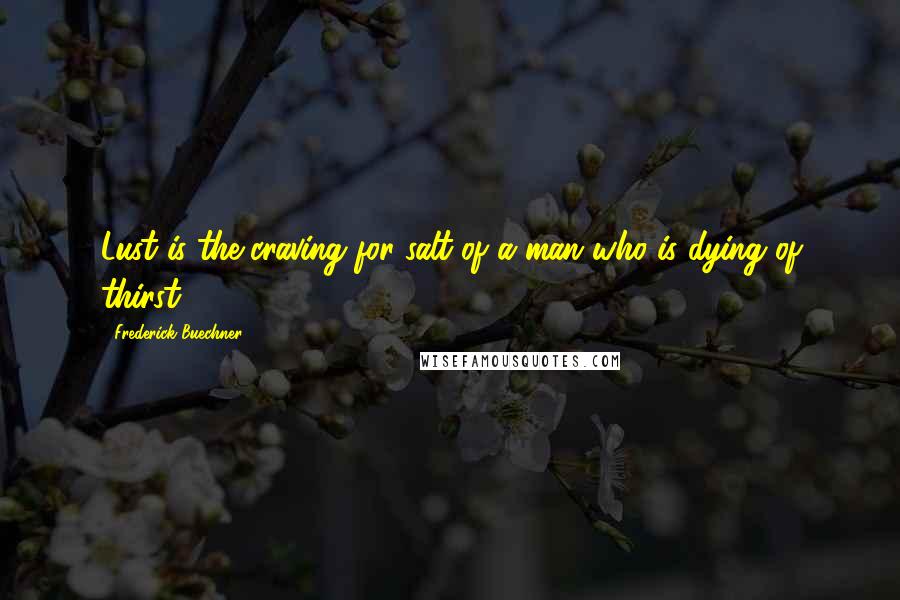 Lust is the craving for salt of a man who is dying of thirst.

Frederick Buechner

WISEFAMOUSQUOTES.COM